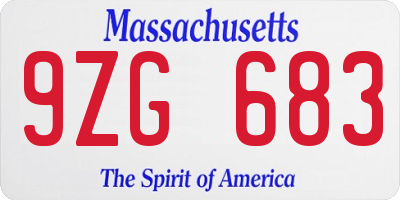 Massachusetts

9ZG 683

The Spirit of America